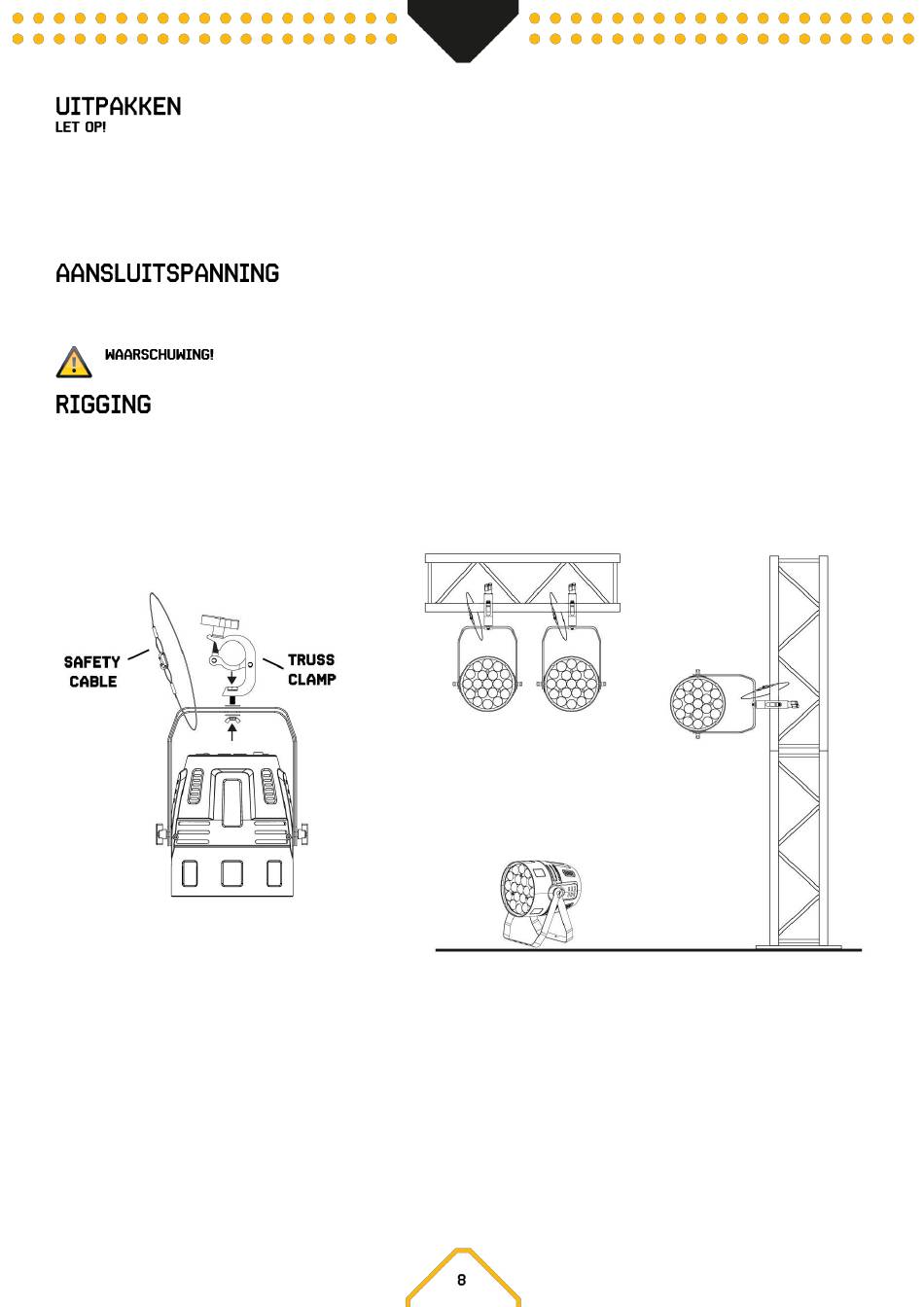 UITPAKKEN
LET OP!

AANSLUITSPANNING

WAARSCHUWING!

RIGGING

SAFETY CABLE

TRUSS CLAMP

8